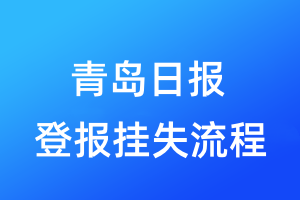 青岛日报
登报挂失流程